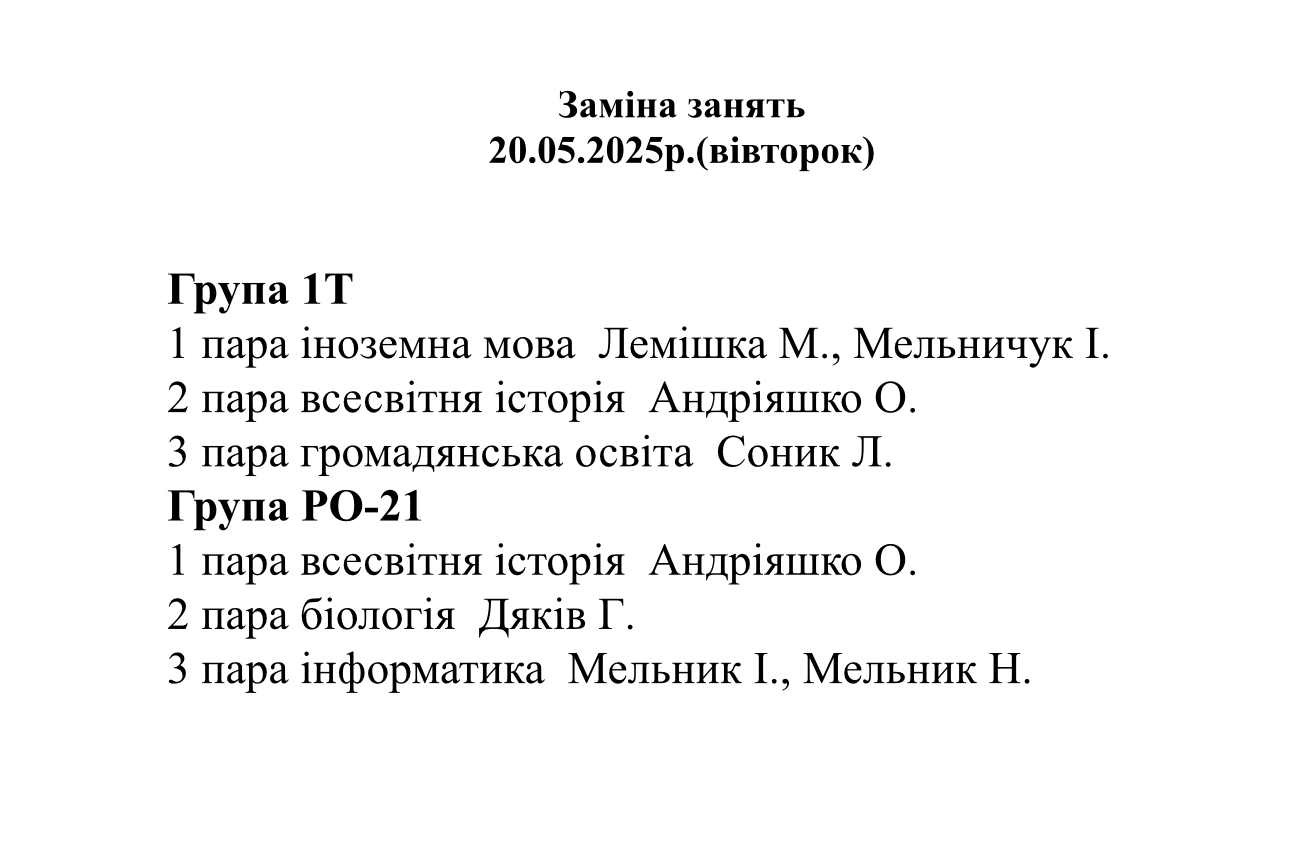 Заміна занять
20.05.2025р.(вівторок)

Група 1Т
1 пара іноземна мова  Лемішка М., Мельничук І.
2 пара всесвітня історія  Андріяшко О.
3 пара громадянська освіта  Соник Л.
Група РО-21
1 пара всесвітня історія  Андріяшко О.
2 пара біологія  Дяків Г.
3 пара інформатика  Мельник І., Мельник Н.